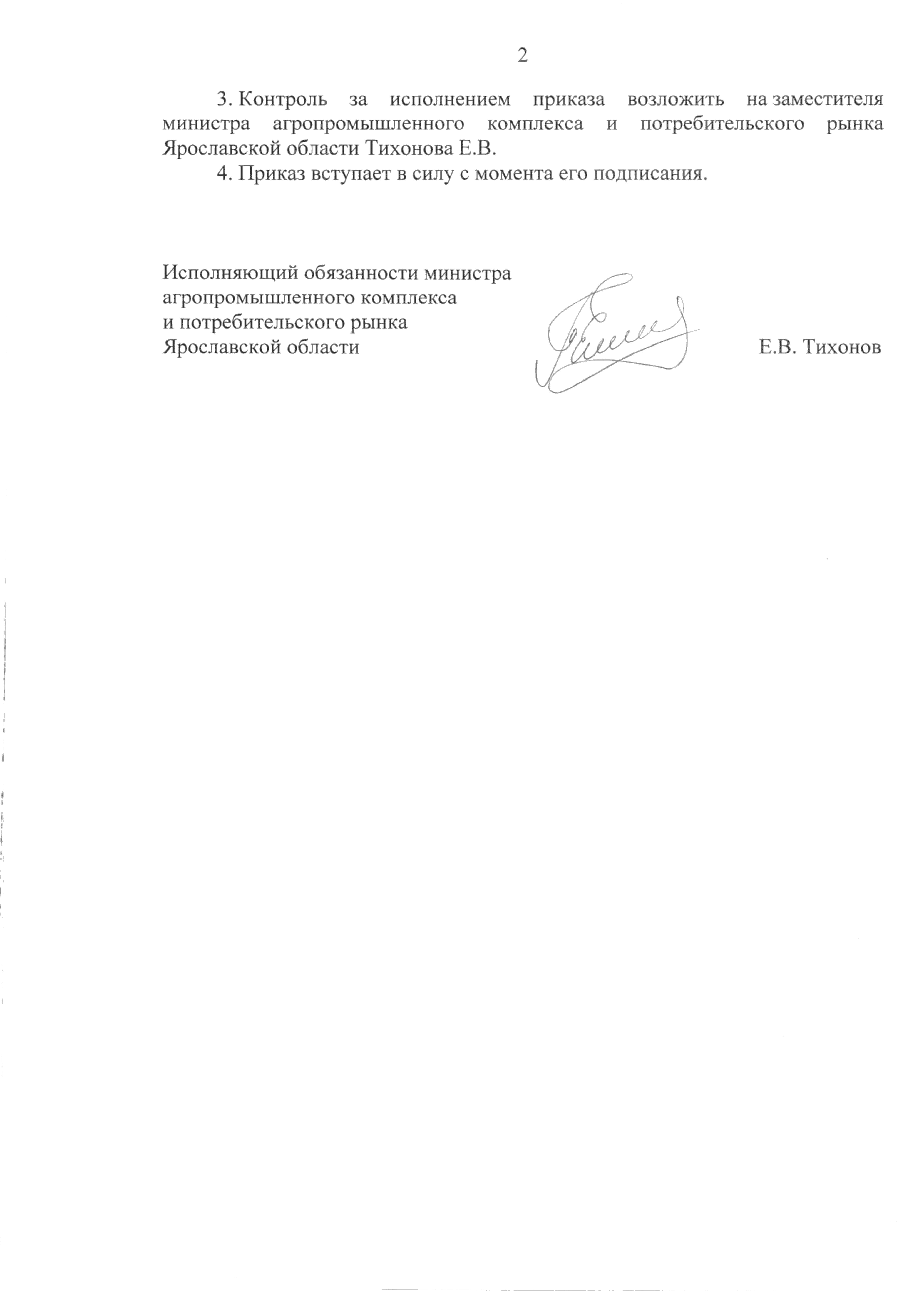 2

3. Контроль за исполнением приказа возложить на заместителя министра агропромышленного комплекса и потребительского рынка Ярославской области Тихонова Е.В.

4. Приказ вступает в силу с момента его подписания.

Исполняющий обязанности министра
агропромышленного комплекса
и потребительского рынка
Ярославской области

Е.В. Тихонов